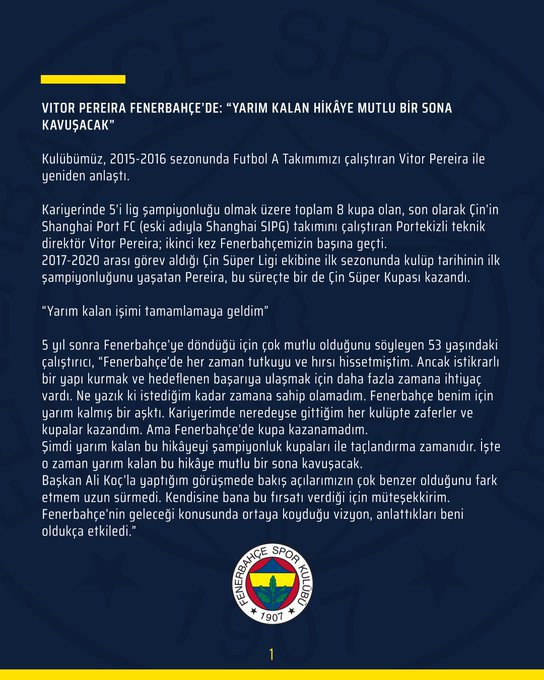 VITOR PEREIRA FENERBAHÇE'DE: "YARIM KALAN HİKÂYE MUTLU BİR SONA KAVUŞACAK"

Kulübümüz, 2015-2016 sezonunda Futbol A Takımımızı çalıştıran Vitor Pereira ile yeniden anlaştı.

Kariyerinde 5'i lig şampiyonluğu olmak üzere toplam 8 kupa olan, son olarak Çin'in Shanghai Port FC (eski adıyla Shanghai SIPG) takımını çalıştıran Portekizli teknik direktör Vitor Pereira; ikinci kez Fenerbahçemizin başına geçti.
2017-2020 arası görev aldığı Çin Süper Ligi ekibine ilk sezonunda kulüp tarihinin ilk şampiyonluğunu yaşatan Pereira, bu süreçte bir de Çin Süper Kupası kazandı.

"Yarım kalan işimi tamamlamaya geldim"

5 yıl sonra Fenerbahçe'ye döndüğü için çok mutlu olduğunu söyleyen 53 yaşındaki çalıştırıcı, "Fenerbahçe'de her zaman tutkuyu ve hırsı hissetmiştim. Ancak istikrarlı bir yapı kurmak ve hedeflenen başarıya ulaşmak için daha fazla zamana ihtiyaç vardı. Ne yazık ki istediğim kadar zamana sahip olamadım. Fenerbahçe benim için yarım kalmış bir aşktı. Kariyerimde neredeyse gittiğim her kulüpte zaferler ve kupalar kazandım. Ama Fenerbahçe'de kupa kazanamadım.
Şimdi yarım kalan bu hikâyeyi şampiyonluk kupaları ile taçlandırma zamanıdır. İşte o zaman yarım kalan bu hikâye mutlu bir sona kavuşacak.
Başkan Ali Koç'la yaptığım görüşmede bakış açılarımızın çok benzer olduğunu fark etmem uzun sürmedi. Kendisine bana bu fırsatı verdiği için müteşekkirim. Fenerbahçe'nin geleceği konusunda ortaya koyduğu vizyon, anlattıkları beni oldukça etkiledi."

FENERBAHÇE SPOR KULÜBÜ
1907

1